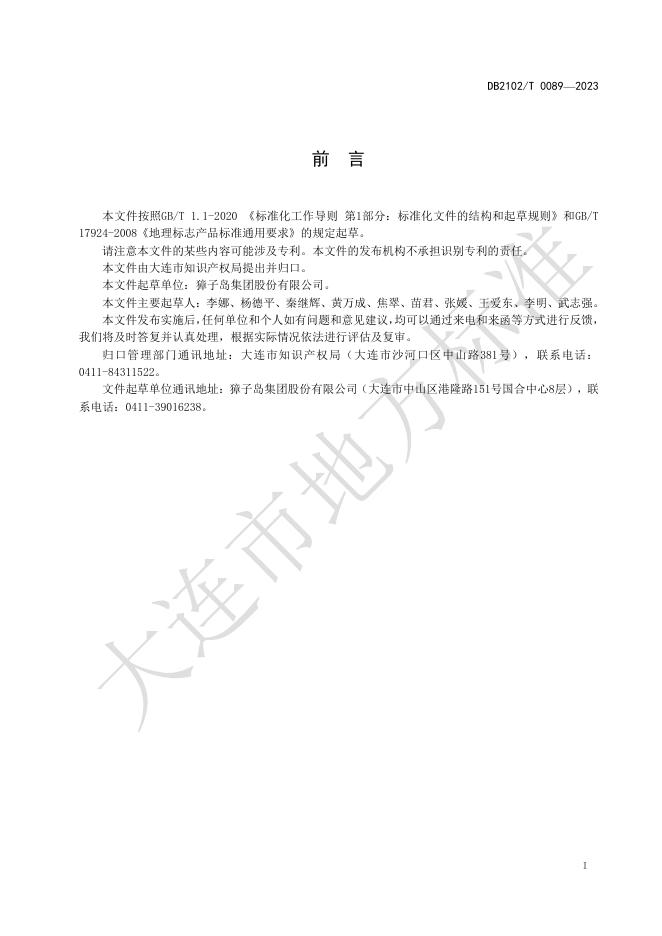 DB2102/T 0089—2023

前　言

本文件按照GB/T 1.1-2020 《标准化工作导则 第1部分：标准化文件的结构和起草规则》和GB/T 17924-2008《地理标志产品标准通用要求》的规定起草。

请注意本文件的某些内容可能涉及专利。本文件的发布机构不承担识别专利的责任。

本文件由大连市知识产权局提出并归口。

本文件起草单位：獐子岛集团股份有限公司。

本文件主要起草人：李娜、杨德平、秦继辉、黄万成、焦翠、苗君、张媛、王爱东、李明、武志强。

本文件发布实施后，任何单位和个人如有问题和意见建议，均可以通过来电和来函等方式进行反馈，我们将及时答复并认真处理，根据实际情况依法进行评估及复审。

归口管理部门通讯地址：大连市知识产权局（大连市沙河口区中山路381号），联系电话：0411-84311522。

文件起草单位通讯地址：獐子岛集团股份有限公司（大连市中山区港隆路151号国合中心8层），联系电话：0411-39016238。

大连市地方标准

I